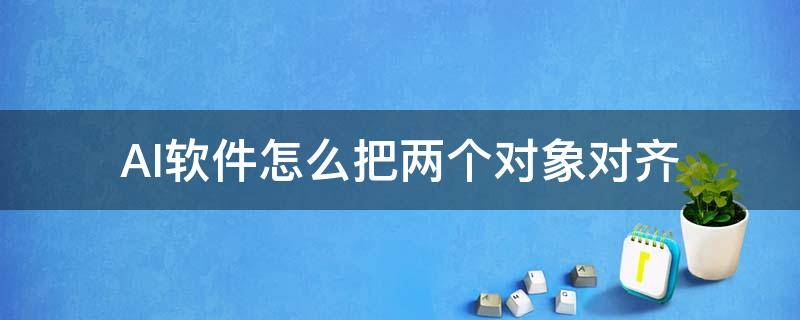 AI软件怎么把两个对象对齐